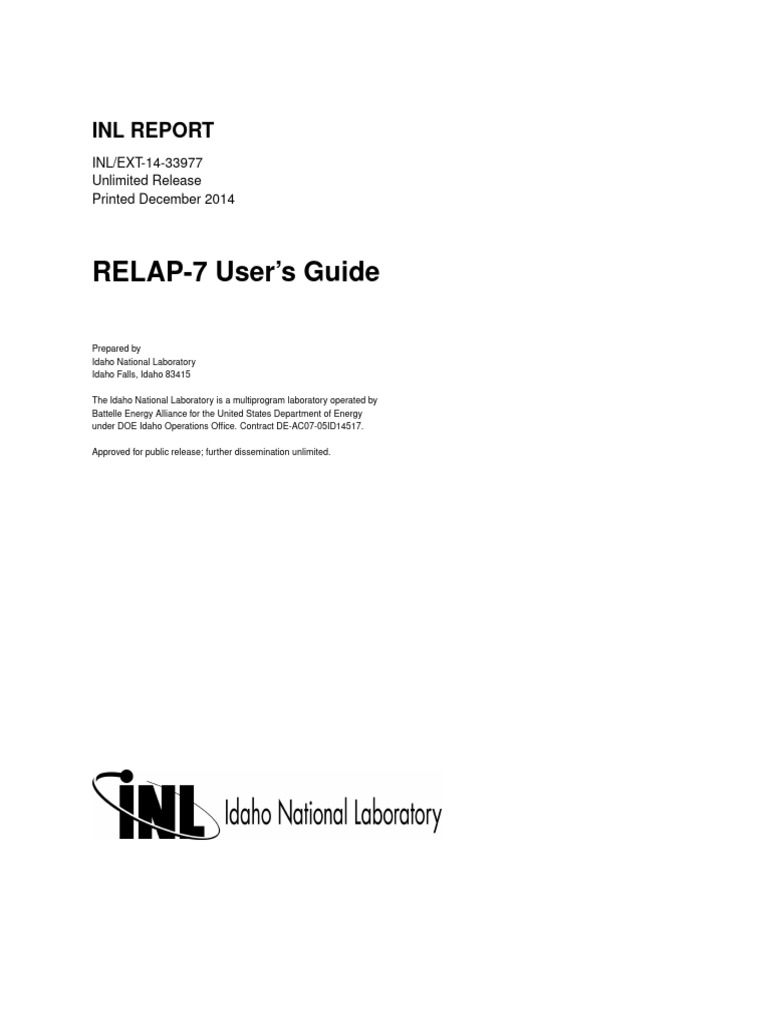 INL REPORT

INL/EXT-14-33977
Unlimited Release
Printed December 2014

RELAP-7 User's Guide

Prepared by
Idaho National Laboratory
Idaho Falls, Idaho 83415

The Idaho National Laboratory is a multiprogram laboratory operated by Battelle Energy Alliance for the United States Department of Energy under DOE Idaho Operations Office. Contract DE-AC07-05ID14517.

Approved for public release; further dissemination unlimited.

INL Idaho National Laboratory